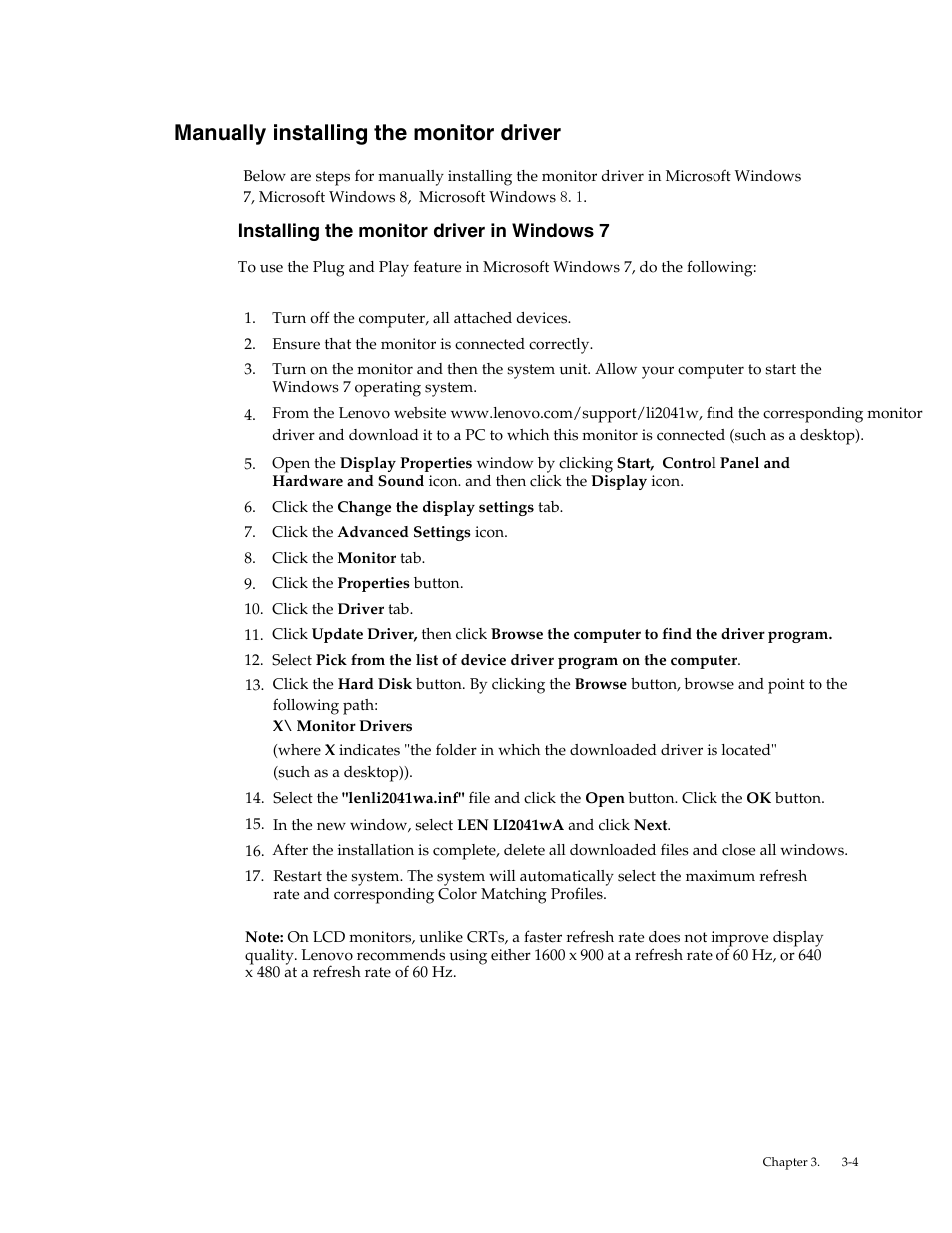 Manually installing the monitor driver

Below are steps for manually installing the monitor driver in Microsoft Windows 7, Microsoft Windows 8, Microsoft Windows 8. 1.

Installing the monitor driver in Windows 7

To use the Plug and Play feature in Microsoft Windows 7, do the following:

1. Turn off the computer, all attached devices.
2. Ensure that the monitor is connected correctly.
3. Turn on the monitor and then the system unit. Allow your computer to start the Windows 7 operating system.
4. From the Lenovo website www.lenovo.com/support/li2041w, find the corresponding monitor driver and download it to a PC to which this monitor is connected (such as a desktop).
5. Open the Display Properties window by clicking Start, Control Panel and Hardware and Sound icon. and then click the Display icon.
6. Click the Change the display settings tab.
7. Click the Advanced Settings icon.
8. Click the Monitor tab.
9. Click the Properties button.
10. Click the Driver tab.
11. Click Update Driver, then click Browse the computer to find the driver program.
12. Select Pick from the list of device driver program on the computer.
13. Click the Hard Disk button. By clicking the Browse button, browse and point to the following path:
X\ Monitor Drivers
(where X indicates "the folder in which the downloaded driver is located" (such as a desktop)).
14. Select the "lenli2041wa.inf" file and click the Open button. Click the OK button.
15. In the new window, select LEN LI2041wA and click Next.
16. After the installation is complete, delete all downloaded files and close all windows.
17. Restart the system. The system will automatically select the maximum refresh rate and corresponding Color Matching Profiles.

Note: On LCD monitors, unlike CRTs, a faster refresh rate does not improve display quality. Lenovo recommends using either 1600 x 900 at a refresh rate of 60 Hz, or 640 x 480 at a refresh rate of 60 Hz.

Chapter 3. 3-4